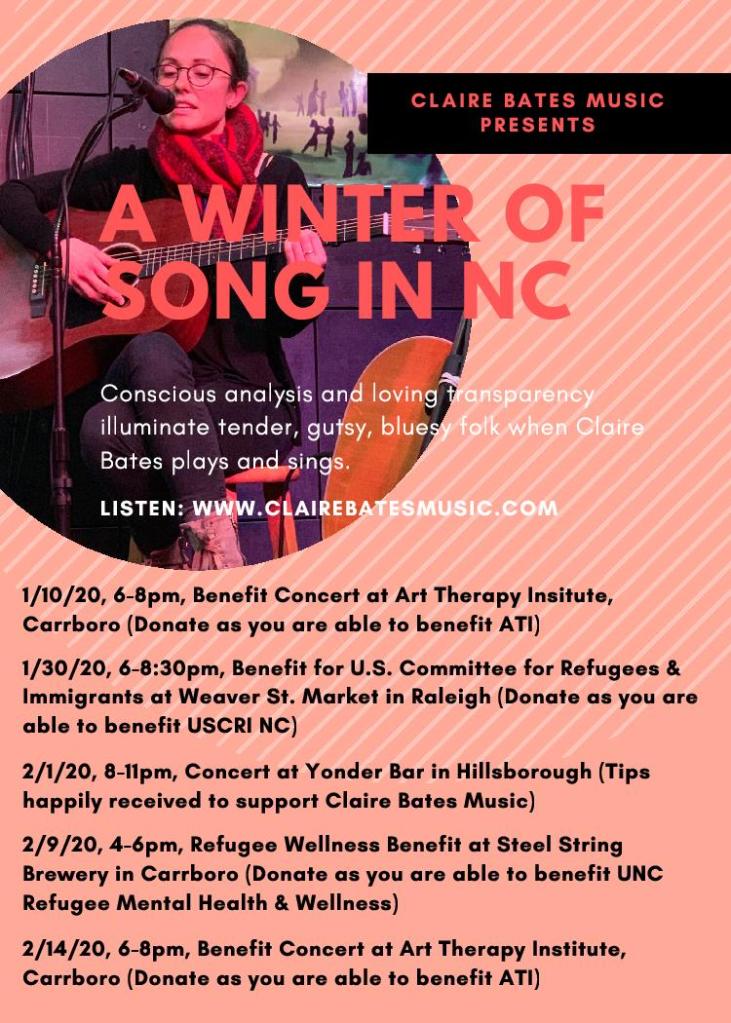 CLAIRE BATES MUSIC PRESENTS

A WINTER OF SONG IN NC

Conscious analysis and loving transparency illuminate tender, gutsy, bluesy folk when Claire Bates plays and sings.

LISTEN: WWW.CLAIREBATESMUSIC.COM

1/10/20, 6-8pm, Benefit Concert at Art Therapy Insitute, Carrboro (Donate as you are able to benefit ATI)

1/30/20, 6-8:30pm, Benefit for U.S. Committee for Refugees & Immigrants at Weaver St. Market in Raleigh (Donate as you are able to benefit USCRI NC)

2/1/20, 8-11pm, Concert at Yonder Bar in Hillsborough (Tips happily received to support Claire Bates Music)

2/9/20, 4-6pm, Refugee Wellness Benefit at Steel String Brewery in Carrboro (Donate as you are able to benefit UNC Refugee Mental Health & Wellness)

2/14/20, 6-8pm, Benefit Concert at Art Therapy Institute, Carrboro (Donate as you are able to benefit ATI)